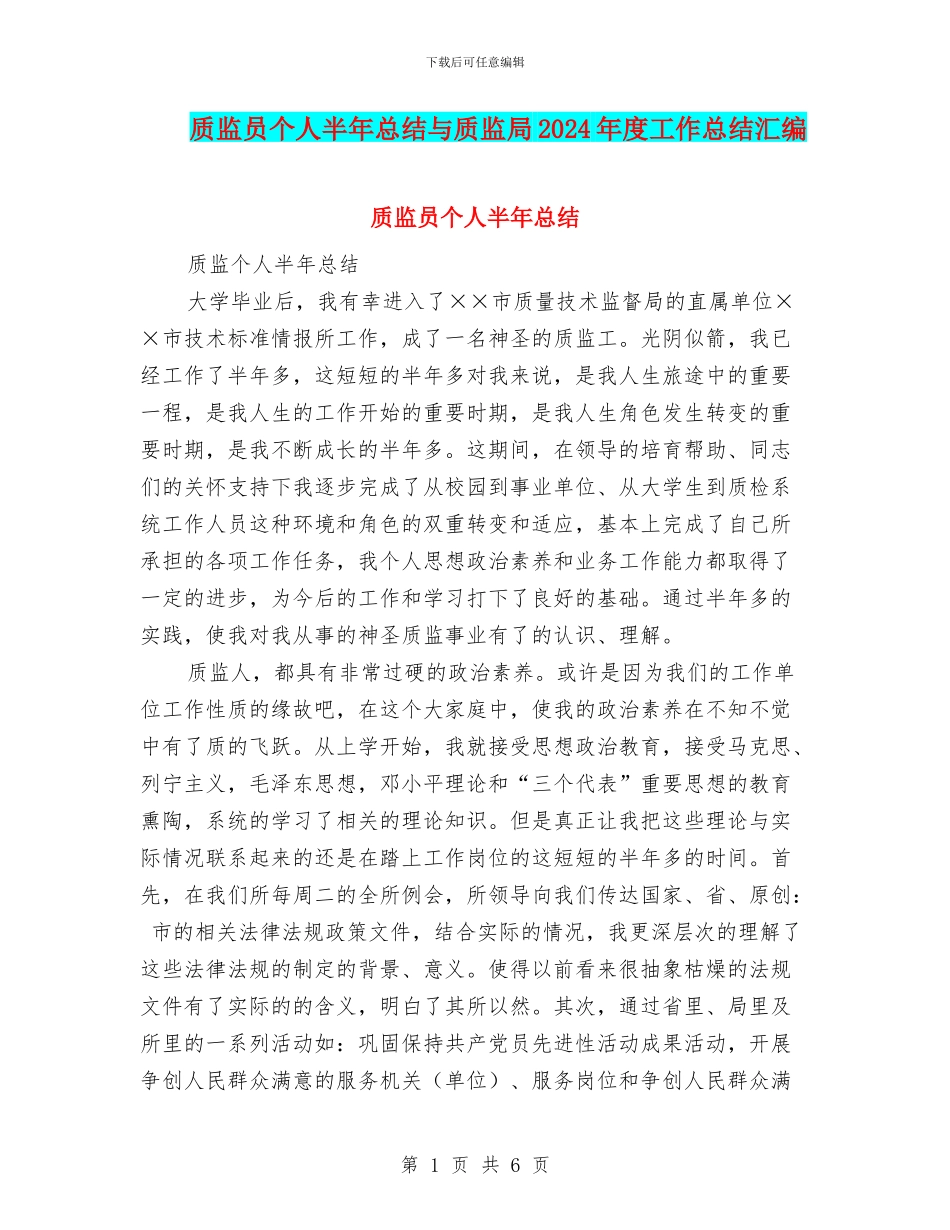 下载后可任意编辑

质监员个人半年总结与质监局2024年度工作总结汇编

质监员个人半年总结

质监个人半年总结

大学毕业后，我有幸进入了××市质量技术监督局的直属单位××市技术标准情报所工作，成了一名神圣的质监工。光阴似箭，我已经工作了半年多，这短短的半年多对我来说，是我人生旅途中的重要一程，是我人生的工作开始的重要时期，是我人生角色发生转变的重要时期，是我不断成长的半年多。这期间，在领导的培育帮助、同志们的关怀支持下我逐步完成了从校园到事业单位、从大学生到质检系统工作人员这种环境和角色的双重转变和适应，基本上完成了自己所承担的各项工作任务，我个人思想政治素养和业务工作能力都取得了一定的进步，为今后的工作和学习打下了良好的基础。通过半年多的实践，使我对我从事的神圣质监事业有了的认识、理解。

质监人，都具有非常过硬的政治素养。或许是因为我们的工作单位工作性质的缘故吧，在这个大家庭中，使我的政治素养在不知不觉中有了质的飞跃。从上学开始，我就接受思想政治教育，接受马克思、列宁主义，毛泽东思想，邓小平理论和“三个代表”重要思想的教育熏陶，系统的学习了相关的理论知识。但是真正让我把这些理论与实际情况联系起来的还是在踏上工作岗位的这短短的半年多的时间。首先，在我们所每周二的全所例会，所领导向我们传达国家、省、原创：市的相关法律法规政策文件，结合实际的情况，我更深层次的理解了这些法律法规的制定的背景、意义。使得以前看来很抽象枯燥的法规文件有了实际的的含义，明白了其所以然。其次，通过省里、局里及所里的一系列活动如：巩固保持共产党员先进性活动成果活动，开展争创人民群众满意的服务机关（单位）、服务岗位和争创人民群众满

第 1 页 共 6 页